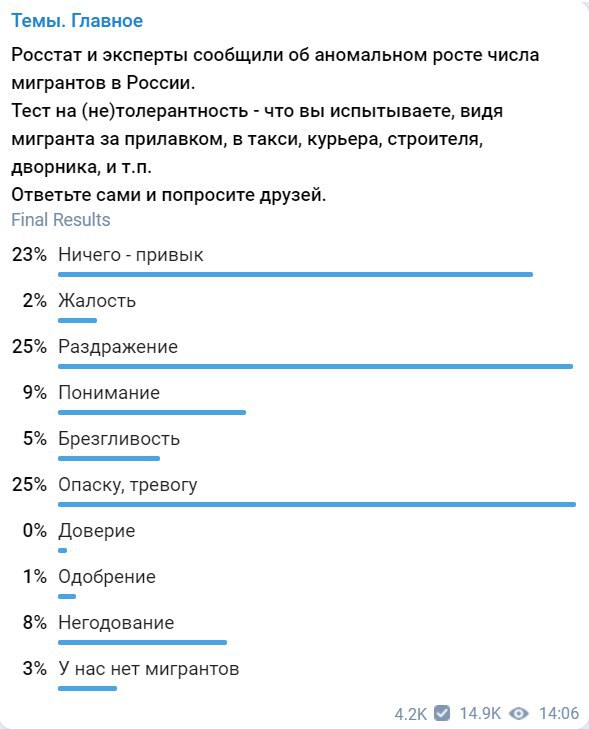 Темы. Главное

Росстат и эксперты сообщили об аномальном росте числа мигрантов в России.
Тест на (не)толерантность - что вы испытываете, видя мигранта за прилавком, в такси, курьера, строителя, дворника, и т.п.
Ответьте сами и попросите друзей.

Final Results

23% Ничего - привык

2% Жалость

25% Раздражение

9% Понимание

5% Брезгливость

25% Опаску, тревогу

0% Доверие

1% Одобрение

8% Негодование

3% У нас нет мигрантов

4.2K 14.9K 14:06